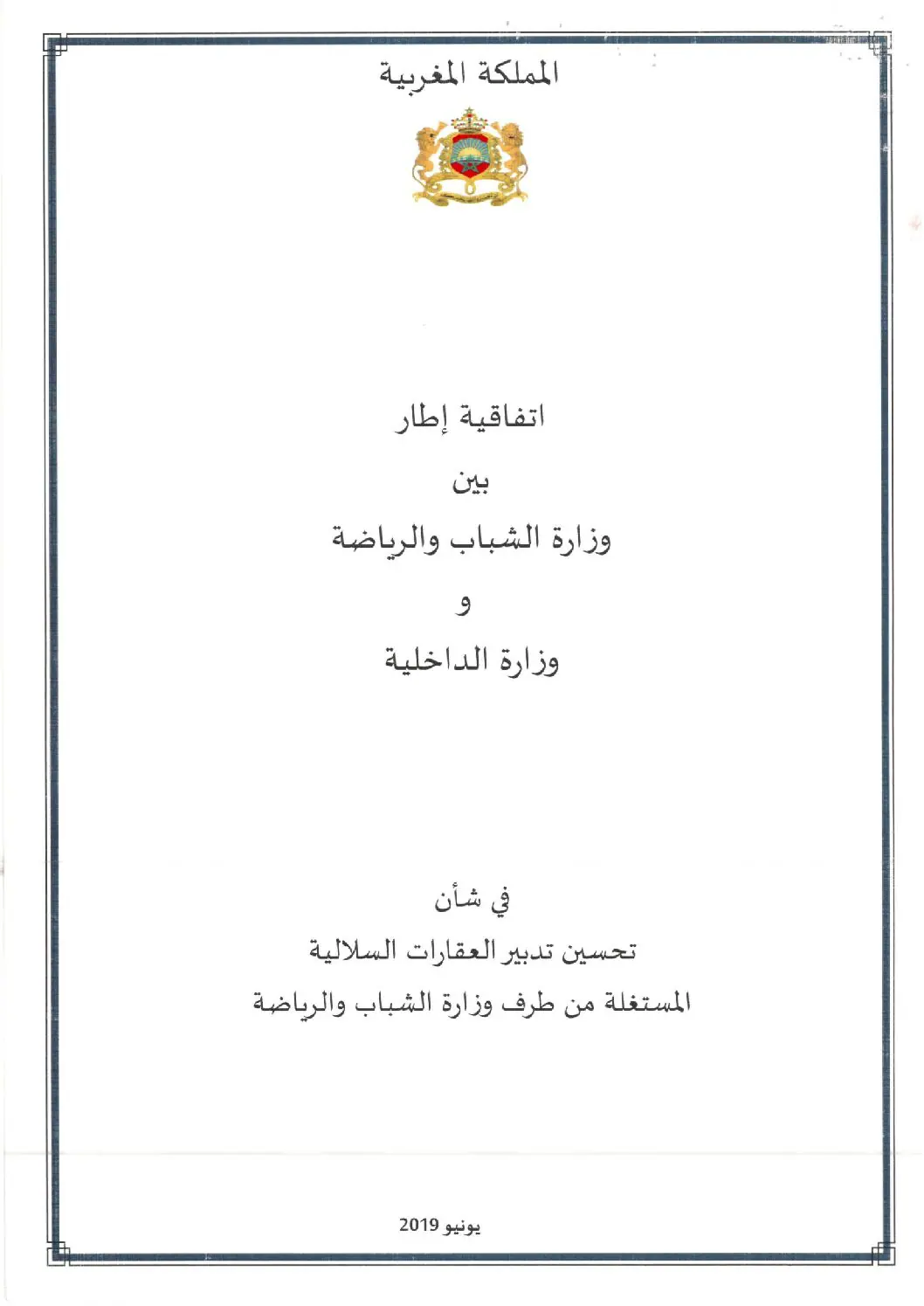 المملكة المغربية

اتفاقية إطار

بين

وزارة الشباب والرياضة

و

وزارة الداخلية

في شأن

تحسين تدبير العقارات السلالية

المستغلة من طرف وزارة الشباب والرياضة

يونيو 2019